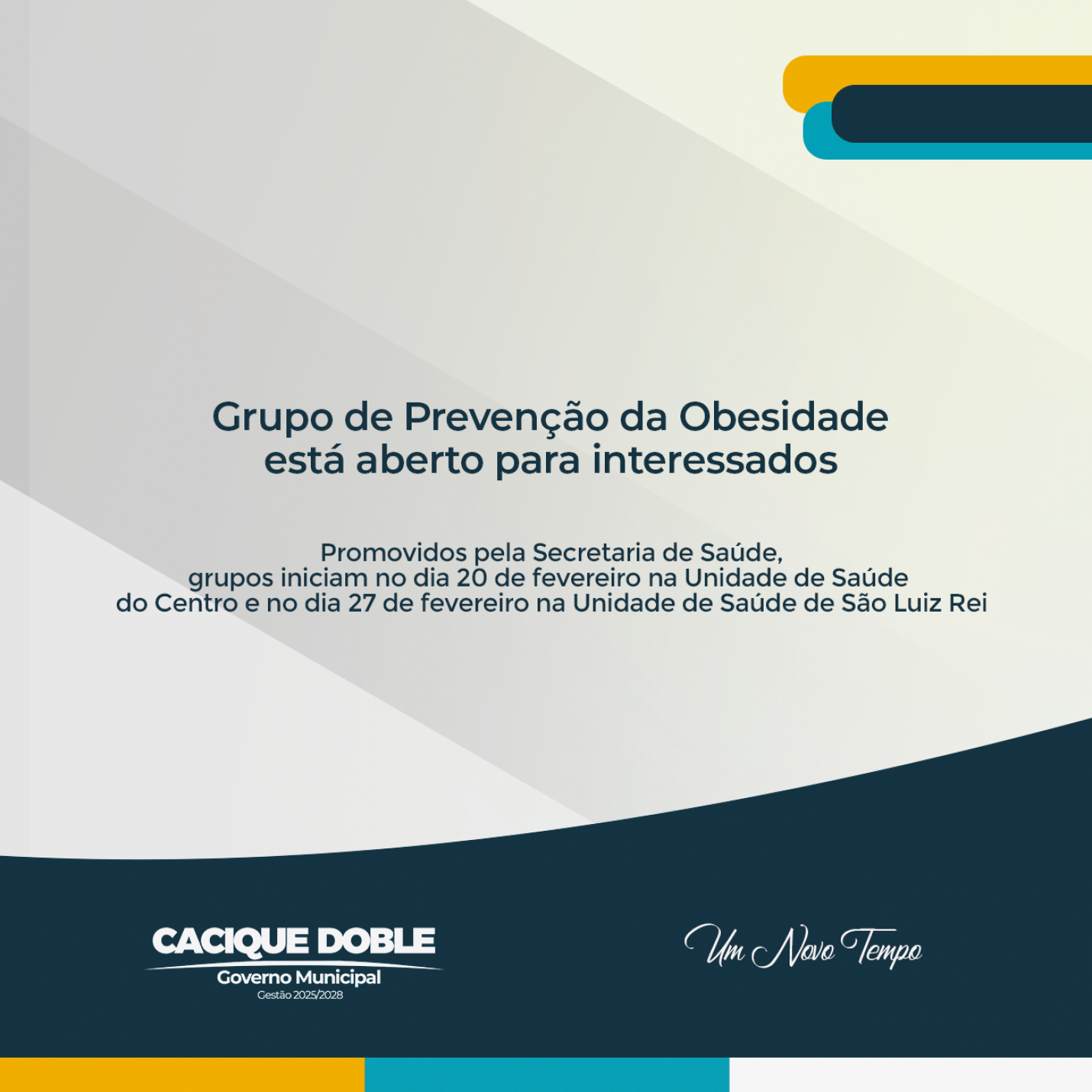 Grupo de Prevenção da Obesidade está aberto para interessados

Promovidos pela Secretaria de Saúde, grupos iniciam no dia 20 de fevereiro na Unidade de Saúde do Centro e no dia 27 de fevereiro na Unidade de Saúde de São Luiz Rei

CACIQUE DOBLE
Governo Municipal
Gestão 2025/2028

Um Novo Tempo